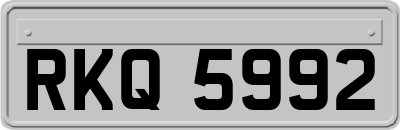 RKQ 5992